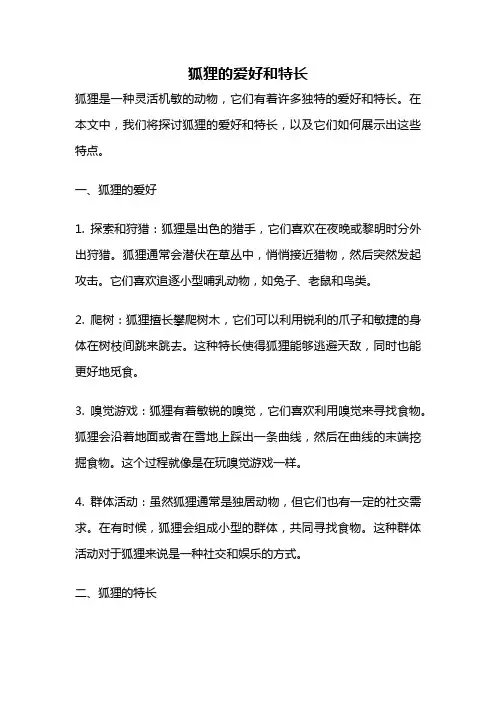 狐狸的爱好和特长

狐狸是一种灵活机敏的动物，它们有着许多独特的爱好和特长。在本文中，我们将探讨狐狸的爱好和特长，以及它们如何展示出这些特点。

一、狐狸的爱好

1. 探索和狩猎：狐狸是出色的猎手，它们喜欢在夜晚或黎明时分外出狩猎。狐狸通常会潜伏在草丛中，悄悄接近猎物，然后突然发起攻击。它们喜欢追逐小型哺乳动物，如兔子、老鼠和鸟类。

2. 爬树：狐狸擅长攀爬树木，它们可以利用锐利的爪子和敏捷的身体在树枝间跳来跳去。这种特长使得狐狸能够逃避天敌，同时也能更好地觅食。

3. 嗅觉游戏：狐狸有着敏锐的嗅觉，它们喜欢利用嗅觉来寻找食物。狐狸会沿着地面或者在雪地上踩出一条曲线，然后在曲线的末端挖掘食物。这个过程就像是在玩嗅觉游戏一样。

4. 群体活动：虽然狐狸通常是独居动物，但它们也有一定的社交需求。在有时候，狐狸会组成小型的群体，共同寻找食物。这种群体活动对于狐狸来说是一种社交和娱乐的方式。

二、狐狸的特长